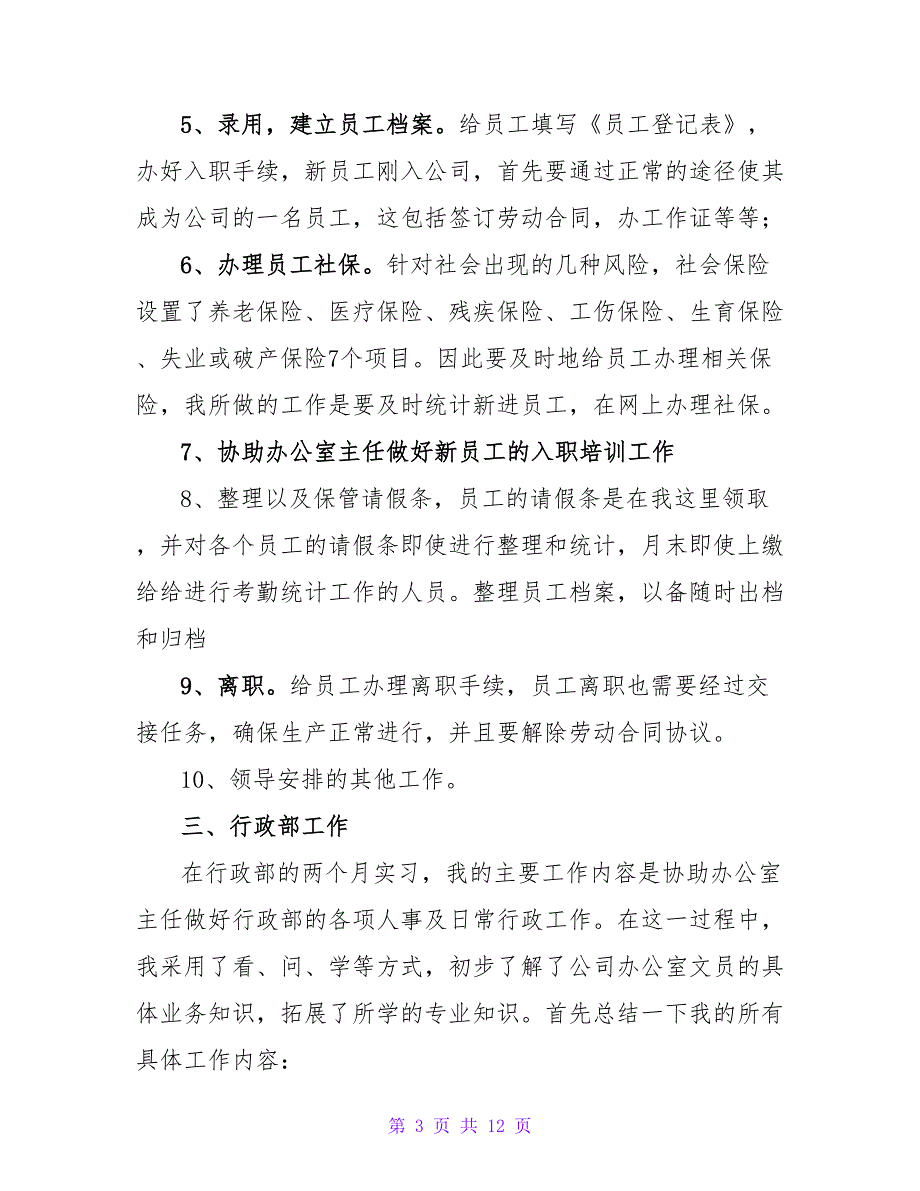 5、录用，建立员工档案。给员工填写《员工登记表》，办好入职手续，新员工刚入公司，首先要通过正常的途径使其成为公司的一名员工，这包括签订劳动合同，办工作证等等；

6、办理员工社保。针对社会出现的几种风险，社会保险设置了养老保险、医疗保险、残疾保险、工伤保险、生育保险、失业或破产保险7个项目。因此要及时地给员工办理相关保险，我所做的工作是要及时统计新进员工，在网上办理社保。

7、协助办公室主任做好新员工的入职培训工作

8、整理以及保管请假条，员工的请假条是在我这里领取，并对各个员工的请假条即使进行整理和统计，月末即使上缴给给进行考勤统计工作的人员。整理员工档案，以备随时出档和归档

9、离职。给员工办理离职手续，员工离职也需要经过交接任务，确保生产正常进行，并且要解除劳动合同协议。

10、领导安排的其他工作。

三、行政部工作

在行政部的两个月实习，我的主要工作内容是协助办公室主任做好行政部的各项人事及日常行政工作。在这一过程中，我采用了看、问、学等方式，初步了解了公司办公室文员的具体业务知识，拓展了所学的专业知识。首先总结一下我的所有具体工作内容：

第 3 页 共 12 页